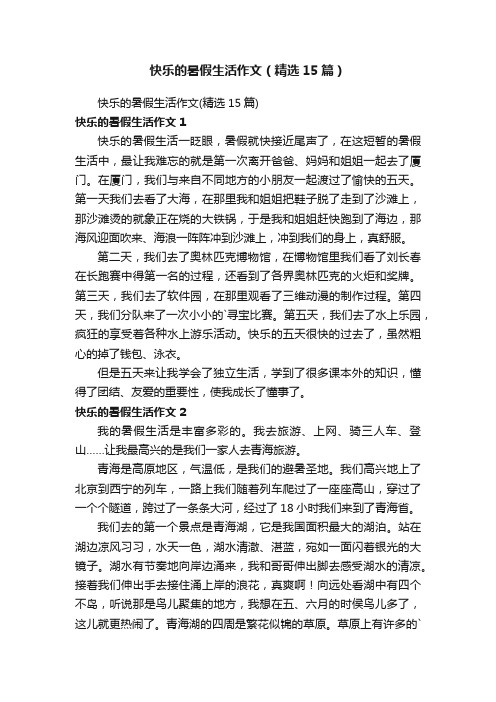 快乐的暑假生活作文（精选15篇）

快乐的暑假生活作文(精选15篇)

快乐的暑假生活作文1

快乐的暑假生活一眨眼，暑假就快接近尾声了，在这短暂的暑假生活中，最让我难忘的就是第一次离开爸爸、妈妈和姐姐一起去了厦门。在厦门，我们与来自不同地方的小朋友一起渡过了愉快的五天。第一天我们去看了大海，在那里我和姐姐把鞋子脱了走到了沙滩上，那沙滩烫的就象正在烧的大铁锅，于是我和姐姐赶快跑到了海边，那海风迎面吹来、海浪一阵阵冲到沙滩上，冲到我们的身上，真舒服。

第二天，我们去了奥林匹克博物馆，在博物馆里我们看了刘长春在长跑赛中得第一名的过程，还看到了各界奥林匹克的火炬和奖牌。第三天，我们去了软件园，在那里观看了三维动漫的制作过程。第四天，我们分队来了一次小小的`寻宝比赛。第五天，我们去了水上乐园，疯狂的享受着各种水上游乐活动。快乐的五天很快的过去了，虽然粗心的掉了钱包、泳衣。

但是五天来让我学会了独立生活，学到了很多课本外的知识，懂得了团结、友爱的重要性，使我成长了懂事了。

快乐的暑假生活作文2

我的暑假生活是丰富多彩的。我去旅游、上网、骑三人车、登山……让我最高兴的是我们一家人去青海旅游。

青海是高原地区，气温低，是我们的避暑圣地。我们高兴地上了北京到西宁的列车，一路上我们随着列车爬过了一座座高山，穿过了一个个隧道，跨过了一条条大河，经过了18小时我们来到了青海省。

我们去的第一个景点是青海湖，它是我国面积最大的湖泊。站在湖边凉风习习，水天一色，湖水清澈、湛蓝，宛如一面闪着银光的大镜子。湖水有节奏地向岸边涌来，我和哥哥伸出脚去感受湖水的清凉。接着我们伸出手去接住涌上岸的浪花，真爽啊！向远处看湖中有四个不岛，听说那是鸟儿聚集的地方，我想在五、六月的时侯鸟儿多了，这儿就更热闹了。青海湖的四周是繁花似锦的草原。草原上有许多的`